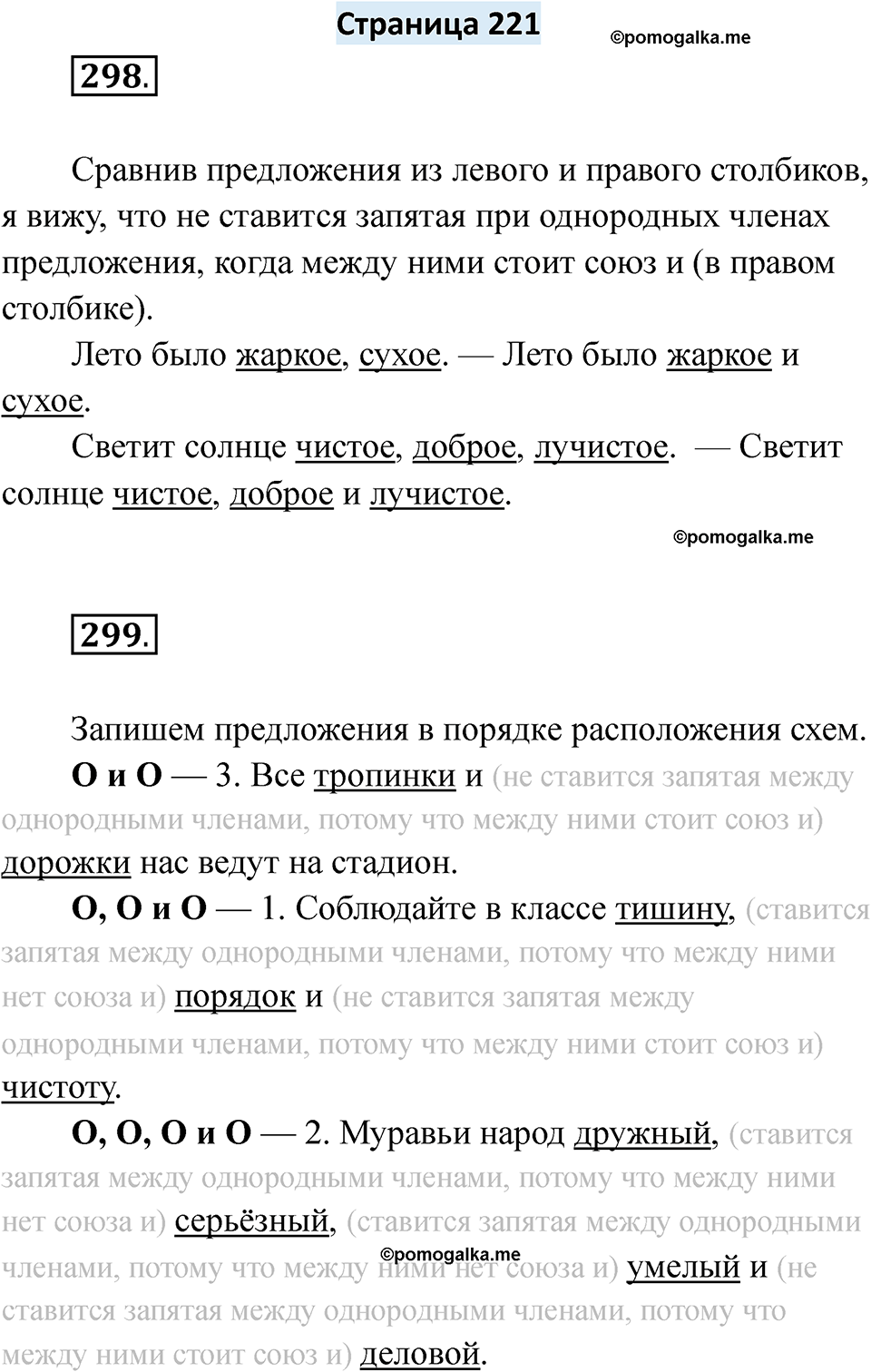 Страница 221

©pomogalka.me

298.

Сравнив предложения из левого и правого столбиков, я вижу, что не ставится запятая при однородных членах предложения, когда между ними стоит союз и (в правом столбике).

Лето было жаркое, сухое. — Лето было жаркое и сухое.

Светит солнце чистое, доброе, лучистое. — Светит солнце чистое, доброе и лучистое.

©pomogalka.me

299.

Запишем предложения в порядке расположения схем.

О и О — 3. Все тропинки и (не ставится запятая между однородными членами, потому что между ними стоит союз и) дорожки нас ведут на стадион.

О, О и О — 1. Соблюдайте в классе тишину, (ставится запятая между однородными членами, потому что между ними нет союза и) порядок и (не ставится запятая между однородными членами, потому что между ними стоит союз и) чистоту.

О, О, О и О — 2. Муравьи народ дружный, (ставится запятая между однородными членами, потому что между ними нет союза и) серьёзный, (ставится запятая между однородными членами, потому что между ними нет союза и) умелый и (не ставится запятая между однородными членами, потому что между ними стоит союз и) деловой.

©pomogalka.me